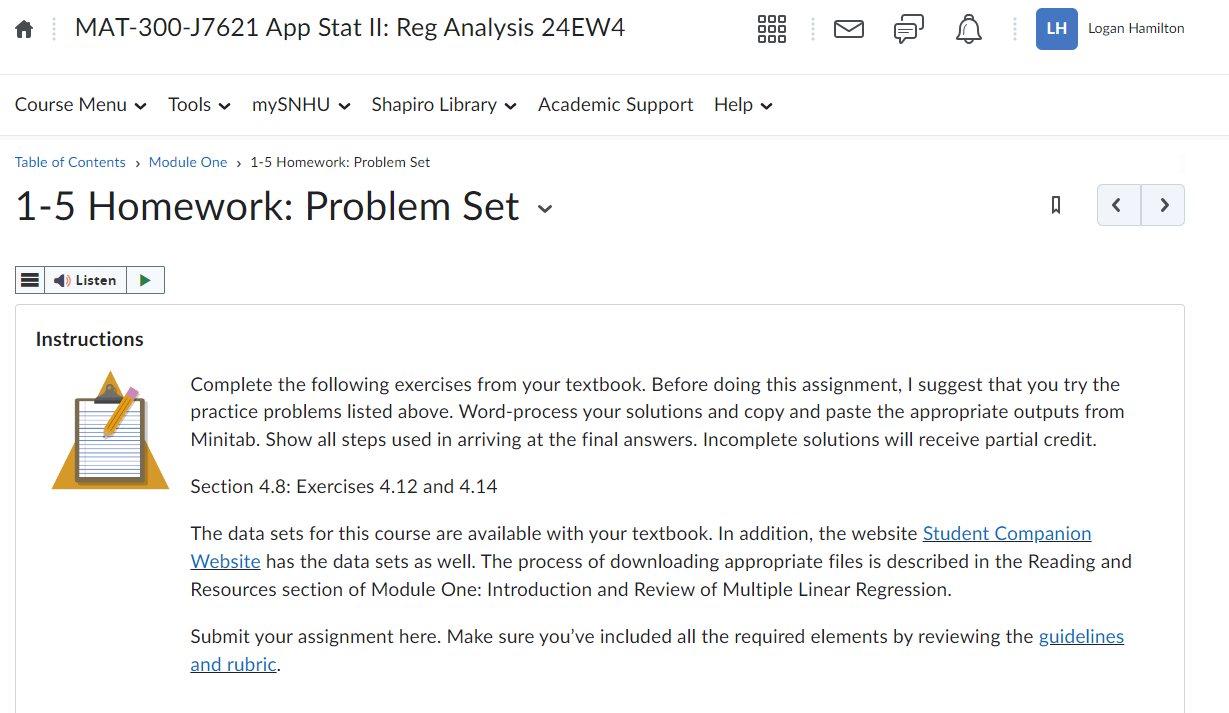 MAT-300-J7621 App Stat II: Reg Analysis 24EW4

LH Logan Hamilton

Course Menu Tools mySNHU Shapiro Library Academic Support Help

Table of Contents › Module One › 1-5 Homework: Problem Set

1-5 Homework: Problem Set

Listen

Instructions

Complete the following exercises from your textbook. Before doing this assignment, I suggest that you try the practice problems listed above. Word-process your solutions and copy and paste the appropriate outputs from Minitab. Show all steps used in arriving at the final answers. Incomplete solutions will receive partial credit.

Section 4.8: Exercises 4.12 and 4.14

The data sets for this course are available with your textbook. In addition, the website Student Companion Website has the data sets as well. The process of downloading appropriate files is described in the Reading and Resources section of Module One: Introduction and Review of Multiple Linear Regression.

Submit your assignment here. Make sure you've included all the required elements by reviewing the guidelines and rubric.